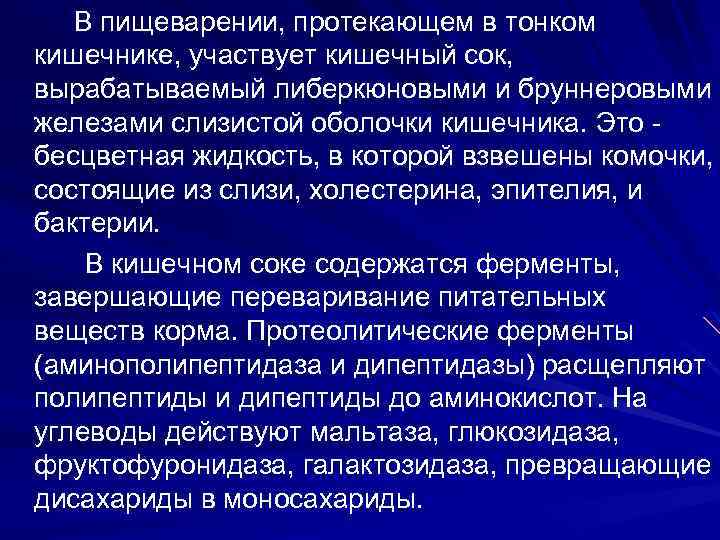 В пищеварении, протекающем в тонком кишечнике, участвует кишечный сок, вырабатываемый либеркюновыми и бруннеровыми железами слизистой оболочки кишечника. Это - бесцветная жидкость, в которой взвешены комочки, состоящие из слизи, холестерина, эпителия, и бактерии.

В кишечном соке содержатся ферменты, завершающие переваривание питательных веществ корма. Протеолитические ферменты (аминополипептидаза и дипептидазы) расщепляют полипептиды и дипептиды до аминокислот. На углеводы действуют мальтаза, глюкозидаза, фруктофуронидаза, галактозидаза, превращающие дисахариды в моносахариды.